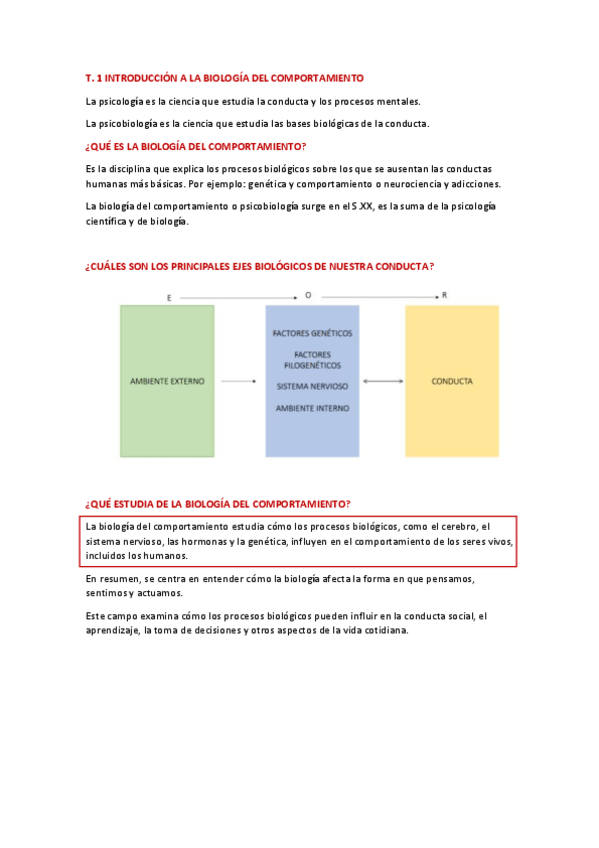 T. 1 INTRODUCCIÓN A LA BIOLOGÍA DEL COMPORTAMIENTO

La psicología es la ciencia que estudia la conducta y los procesos mentales.

La psicobiología es la ciencia que estudia las bases biológicas de la conducta.

¿QUÉ ES LA BIOLOGÍA DEL COMPORTAMIENTO?

Es la disciplina que explica los procesos biológicos sobre los que se ausentan las conductas humanas más básicas. Por ejemplo: genética y comportamiento o neurociencia y adicciones.

La biología del comportamiento o psicobiología surge en el S.XX, es la suma de la psicología científica y de biología.

¿CUÁLES SON LOS PRINCIPALES EJES BIOLÓGICOS DE NUESTRA CONDUCTA?

E

O

R

AMBIENTE EXTERNO

FACTORES GENÉTICOS

FACTORES FILOGENÉTICOS

SISTEMA NERVIOSO

AMBIENTE INTERNO

CONDUCTA

¿QUÉ ESTUDIA DE LA BIOLOGÍA DEL COMPORTAMIENTO?

La biología del comportamiento estudia cómo los procesos biológicos, como el cerebro, el sistema nervioso, las hormonas y la genética, influyen en el comportamiento de los seres vivos, incluidos los humanos.

En resumen, se centra en entender cómo la biología afecta la forma en que pensamos, sentimos y actuamos.

Este campo examina cómo los procesos biológicos pueden influir en la conducta social, el aprendizaje, la toma de decisiones y otros aspectos de la vida cotidiana.